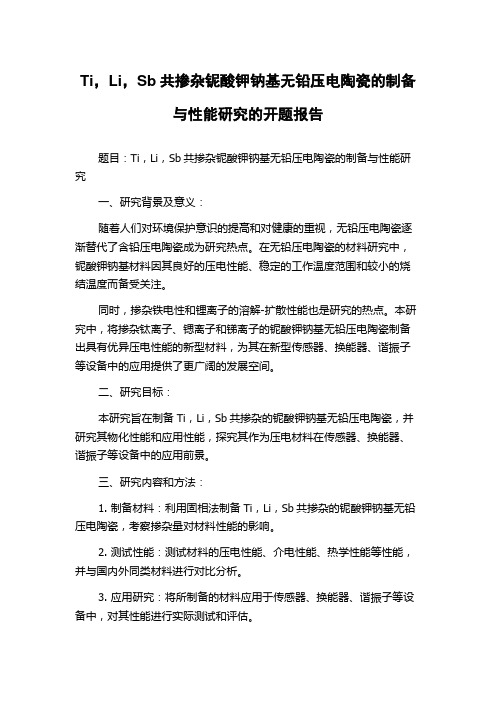 Ti，Li，Sb 共掺杂铌酸钾钠基无铅压电陶瓷的制备与性能研究的开题报告

题目：Ti，Li，Sb 共掺杂铌酸钾钠基无铅压电陶瓷的制备与性能研究

一、研究背景及意义：

随着人们对环境保护意识的提高和对健康的重视，无铅压电陶瓷逐渐替代了含铅压电陶瓷成为研究热点。在无铅压电陶瓷的材料研究中，铌酸钾钠基材料因其良好的压电性能、稳定的工作温度范围和较小的烧结温度而备受关注。

同时，掺杂铁电性和锂离子的溶解-扩散性能也是研究的热点。本研究中，将掺杂钛离子、锶离子和锑离子的铌酸钾钠基无铅压电陶瓷制备出具有优异压电性能的新型材料，为其在新型传感器、换能器、谐振子等设备中的应用提供了更广阔的发展空间。

二、研究目标：

本研究旨在制备 Ti，Li，Sb 共掺杂的铌酸钾钠基无铅压电陶瓷，并研究其物化性能和应用性能，探究其作为压电材料在传感器、换能器、谐振子等设备中的应用前景。

三、研究内容和方法：

1. 制备材料：利用固相法制备 Ti，Li，Sb 共掺杂的铌酸钾钠基无铅压电陶瓷，考察掺杂量对材料性能的影响。

2. 测试性能：测试材料的压电性能、介电性能、热学性能等性能，并与国内外同类材料进行对比分析。

3. 应用研究：将所制备的材料应用于传感器、换能器、谐振子等设备中，对其性能进行实际测试和评估。